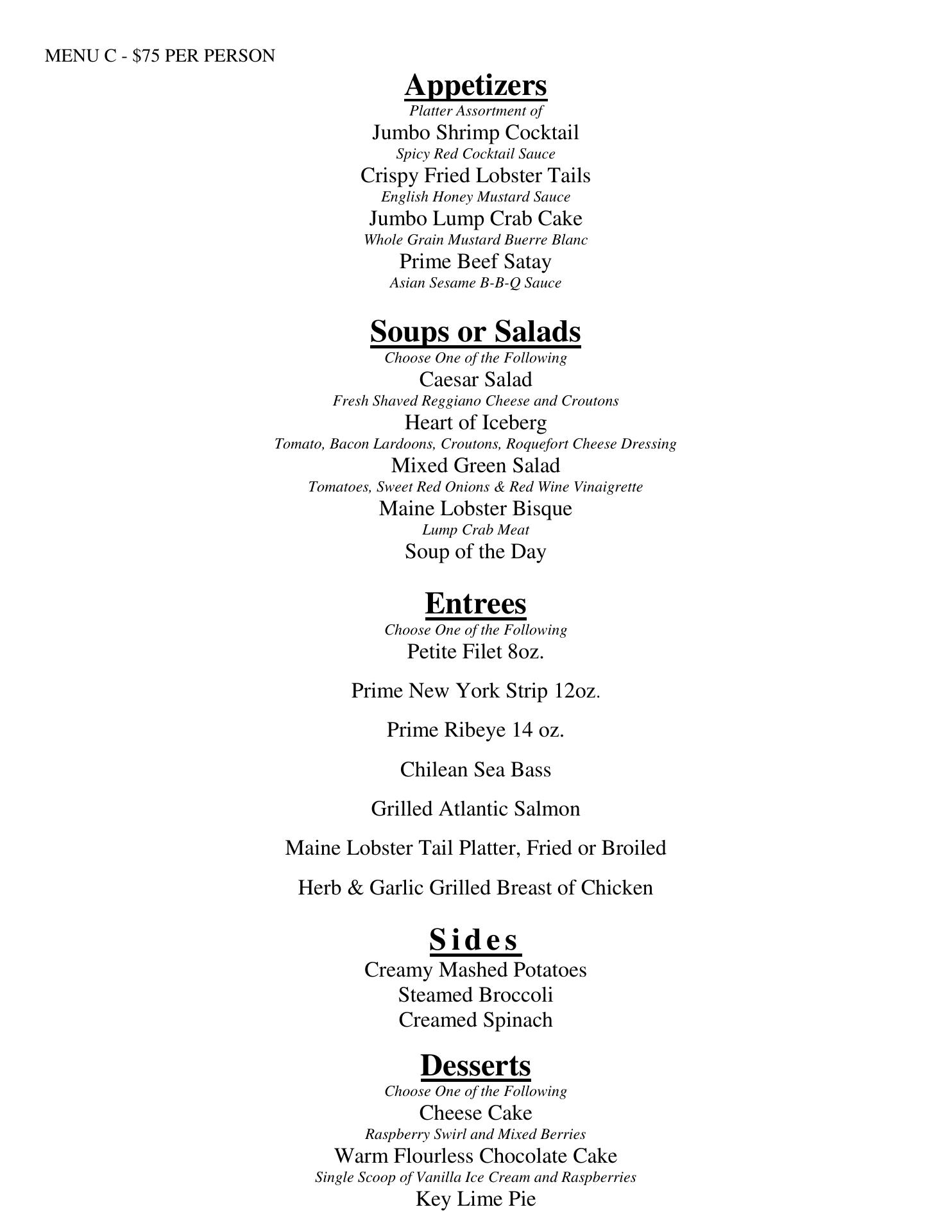 MENU C - $75 PER PERSON

Appetizers
Platter Assortment of
Jumbo Shrimp Cocktail
Spicy Red Cocktail Sauce
Crispy Fried Lobster Tails
English Honey Mustard Sauce
Jumbo Lump Crab Cake
Whole Grain Mustard Buerre Blanc
Prime Beef Satay
Asian Sesame B-B-Q Sauce

Soups or Salads
Choose One of the Following
Caesar Salad
Fresh Shaved Reggiano Cheese and Croutons
Heart of Iceberg
Tomato, Bacon Lardoons, Croutons, Roquefort Cheese Dressing
Mixed Green Salad
Tomatoes, Sweet Red Onions & Red Wine Vinaigrette
Maine Lobster Bisque
Lump Crab Meat
Soup of the Day

Entrees
Choose One of the Following
Petite Filet 8oz.

Prime New York Strip 12oz.

Prime Ribeye 14 oz.

Chilean Sea Bass

Grilled Atlantic Salmon

Maine Lobster Tail Platter, Fried or Broiled

Herb & Garlic Grilled Breast of Chicken

Sides
Creamy Mashed Potatoes
Steamed Broccoli
Creamed Spinach

Desserts
Choose One of the Following
Cheese Cake
Raspberry Swirl and Mixed Berries
Warm Flourless Chocolate Cake
Single Scoop of Vanilla Ice Cream and Raspberries
Key Lime Pie